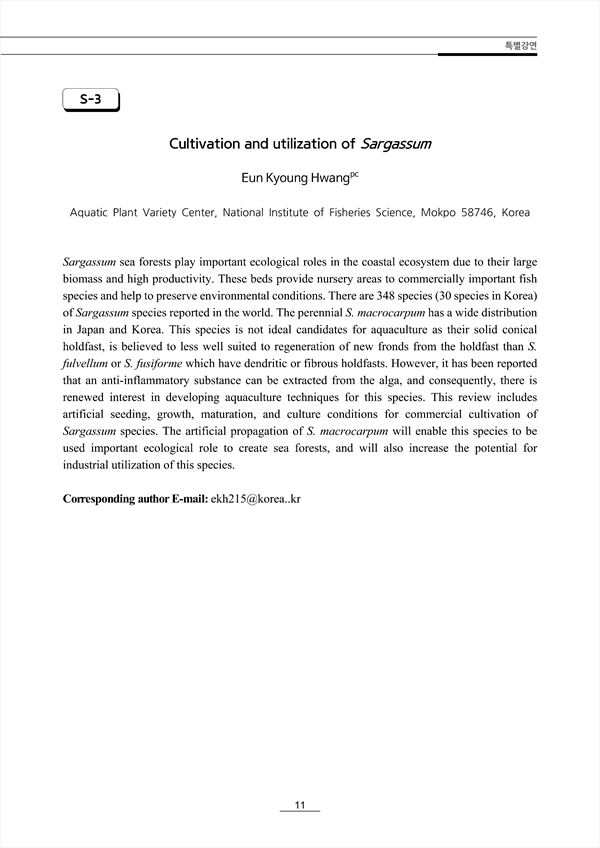 특별강연

S-3

Cultivation and utilization of Sargassum

Eun Kyoung Hwang$^{pc}$

Aquatic Plant Variety Center, National Institute of Fisheries Science, Mokpo 58746, Korea

Sargassum sea forests play important ecological roles in the coastal ecosystem due to their large biomass and high productivity. These beds provide nursery areas to commercially important fish species and help to preserve environmental conditions. There are 348 species (30 species in Korea) of Sargassum species reported in the world. The perennial S. macrocarpum has a wide distribution in Japan and Korea. This species is not ideal candidates for aquaculture as their solid conical holdfast, is believed to less well suited to regeneration of new fronds from the holdfast than S. fulvellum or S. fusiforme which have dendritic or fibrous holdfasts. However, it has been reported that an anti-inflammatory substance can be extracted from the alga, and consequently, there is renewed interest in developing aquaculture techniques for this species. This review includes artificial seeding, growth, maturation, and culture conditions for commercial cultivation of Sargassum species. The artificial propagation of S. macrocarpum will enable this species to be used important ecological role to create sea forests, and will also increase the potential for industrial utilization of this species.

Corresponding author E-mail: ekh215@korea..kr

11